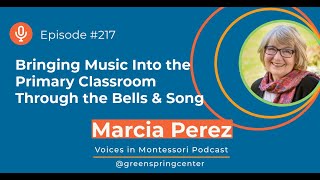 Episode #217

Bringing Music Into the Primary Classroom Through the Bells & Song

Marcia Perez

Voices in Montessori Podcast

@greenspringcenter